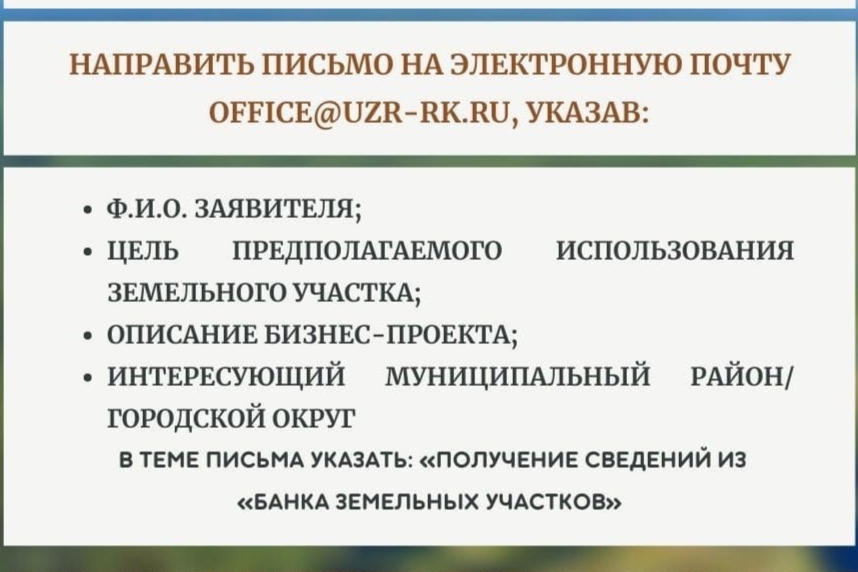 НАПРАВИТЬ ПИСЬМО НА ЭЛЕКТРОННУЮ ПОЧТУ OFFICE@UZR-RK.RU, УКАЗАВ:

• Ф.И.О. ЗАЯВИТЕЛЯ;
• ЦЕЛЬ ПРЕДПОЛАГАЕМОГО ИСПОЛЬЗОВАНИЯ ЗЕМЕЛЬНОГО УЧАСТКА;
• ОПИСАНИЕ БИЗНЕС-ПРОЕКТА;
• ИНТЕРЕСУЮЩИЙ МУНИЦИПАЛЬНЫЙ РАЙОН/ ГОРОДСКОЙ ОКРУГ

В ТЕМЕ ПИСЬМА УКАЗАТЬ: «ПОЛУЧЕНИЕ СВЕДЕНИЙ ИЗ «БАНКА ЗЕМЕЛЬНЫХ УЧАСТКОВ»